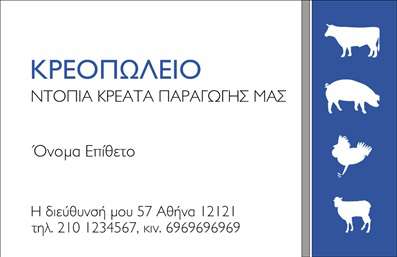 ΚΡΕΟΠΩΛΕΙΟ
ΝΤΟΠΙΑ ΚΡΕΑΤΑ ΠΑΡΑΓΩΓΗΣ ΜΑΣ

Όνομα Επίθετο

Η διεύθυνσή μου 57 Αθήνα 12121
τηλ. 210 1234567, κιν. 6969696969